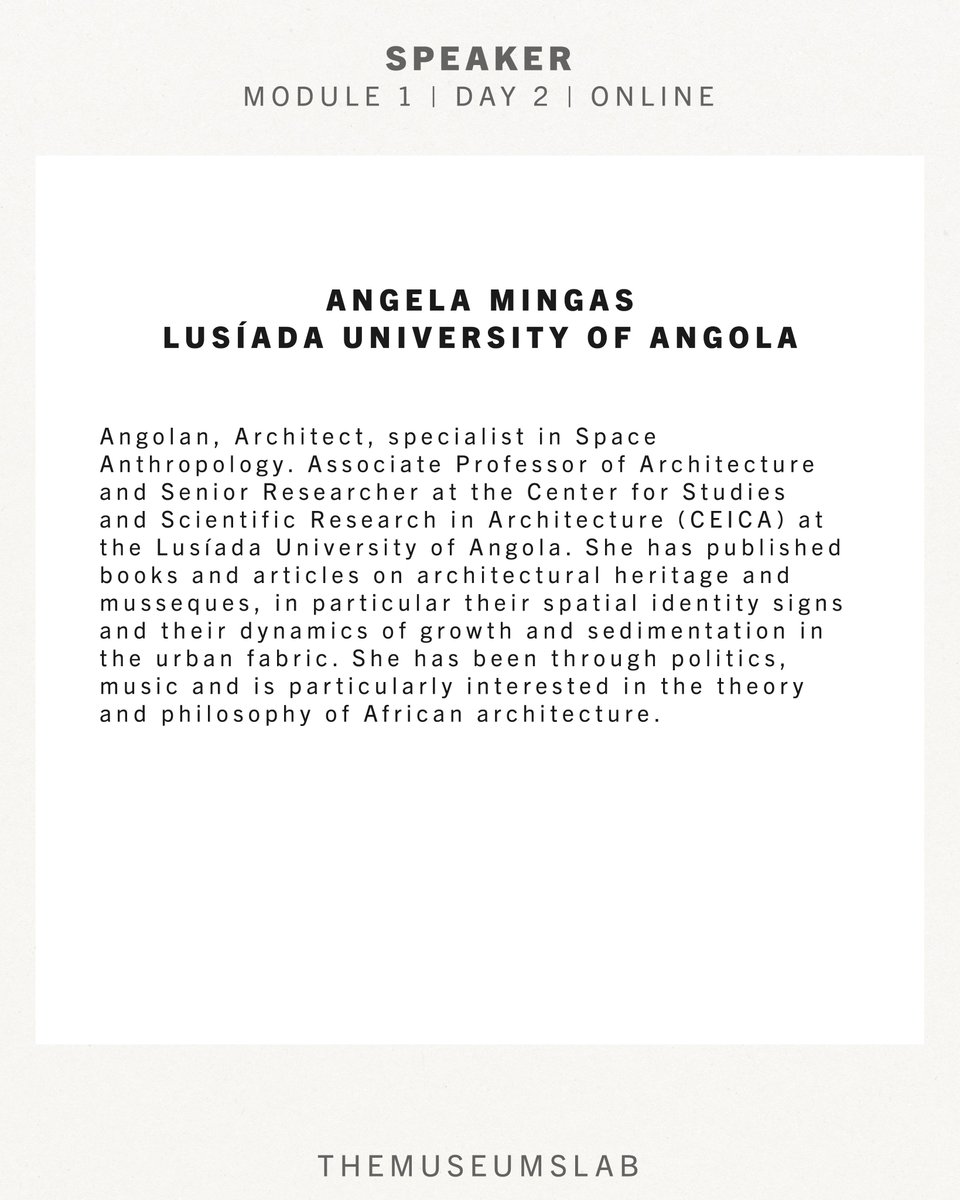 SPEAKER
MODULE 1 | DAY 2 | ONLINE

ANGELA MINGAS
LUSÍADA UNIVERSITY OF ANGOLA

Angolan, Architect, specialist in Space Anthropology. Associate Professor of Architecture and Senior Researcher at the Center for Studies and Scientific Research in Architecture (CEICA) at the Lusíada University of Angola. She has published books and articles on architectural heritage and musseques, in particular their spatial identity signs and their dynamics of growth and sedimentation in the urban fabric. She has been through politics, music and is particularly interested in the theory and philosophy of African architecture.

THEMUSEUMSLAB